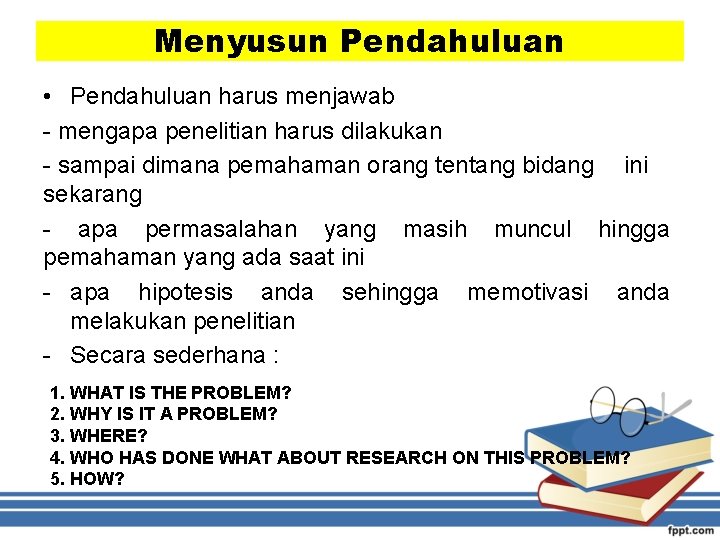 Menyusun Pendahuluan

• Pendahuluan harus menjawab

- mengapa penelitian harus dilakukan

- sampai dimana pemahaman orang tentang bidang ini sekarang

- apa permasalahan yang masih muncul hingga pemahaman yang ada saat ini

- apa hipotesis anda sehingga memotivasi anda melakukan penelitian

- Secara sederhana :

1. WHAT IS THE PROBLEM?
2. WHY IS IT A PROBLEM?
3. WHERE?
4. WHO HAS DONE WHAT ABOUT RESEARCH ON THIS PROBLEM?
5. HOW?

fppt.com